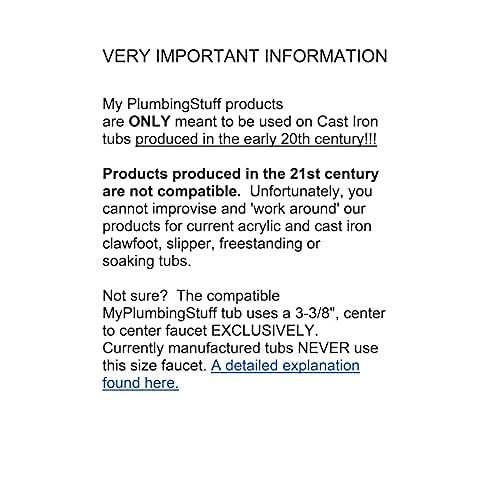 VERY IMPORTANT INFORMATION

My PlumbingStuff products are ONLY meant to be used on Cast Iron tubs produced in the early 20th century!!!

Products produced in the 21st century are not compatible. Unfortunately, you cannot improvise and 'work around' our products for current acrylic and cast iron clawfoot, slipper, freestanding or soaking tubs.

Not sure? The compatible MyPlumbingStuff tub uses a 3-3/8", center to center faucet EXCLUSIVELY. Currently manufactured tubs NEVER use this size faucet. A detailed explanation found here.